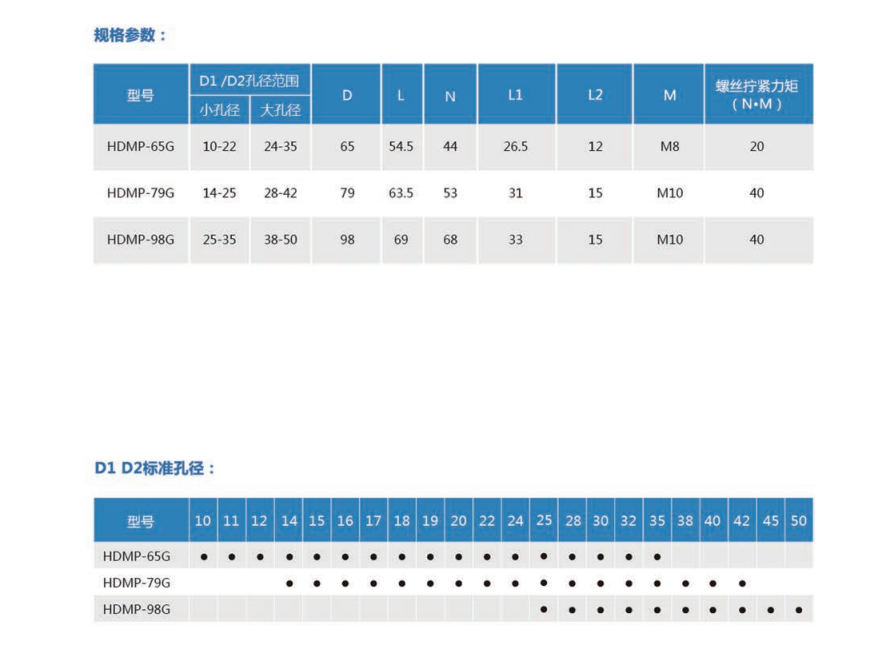 规格参数：

| 型号 | D1 /D2孔径范围 | | D | L | N | L1 | L2 | M | 螺丝拧紧力矩（N•M） |
|---|---|---|---|---|---|---|---|---|---|
| | 小孔径 | 大孔径 | | | | | | | |
| HDMP-65G | 10-22 | 24-35 | 65 | 54.5 | 44 | 26.5 | 12 | M8 | 20 |
| HDMP-79G | 14-25 | 28-42 | 79 | 63.5 | 53 | 31 | 15 | M10 | 40 |
| HDMP-98G | 25-35 | 38-50 | 98 | 69 | 68 | 33 | 15 | M10 | 40 |

D1 D2标准孔径：

| 型号 | 10 | 11 | 12 | 14 | 15 | 16 | 17 | 18 | 19 | 20 | 22 | 24 | 25 | 28 | 30 | 32 | 35 | 38 | 40 | 42 | 45 | 50 |
|---|---|---|---|---|---|---|---|---|---|---|---|---|---|---|---|---|---|---|---|---|---|---|
| HDMP-65G | • | • | • | • | • | • | • | • | • | • | • | • | • | • | • | • | • | | | | | |
| HDMP-79G | | | | • | • | • | • | • | • | • | • | • | • | • | • | • | • | • | • | • | | |
| HDMP-98G | | | | | | | | | | | | | • | • | • | • | • | • | • | • | • | • |